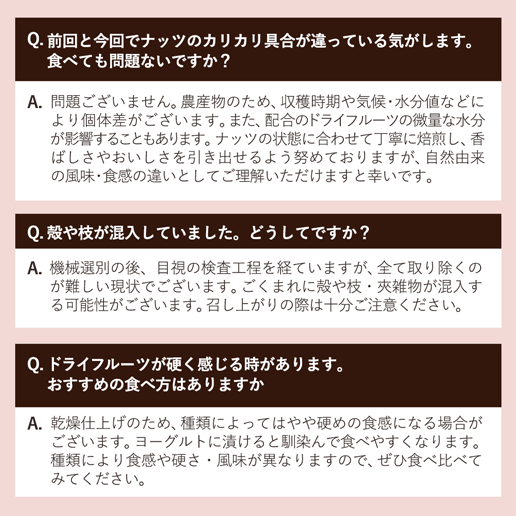 Q. 前回と今回でナッツのカリカリ具合が違っている気がします。食べても問題ないですか？

A. 問題ございません。農産物のため、収穫時期や気候・水分値などにより個体差がございます。また、配合のドライフルーツの微量な水分が影響することもあります。ナッツの状態に合わせて丁寧に焙煎し、香ばしさやおいしさを引き出せるよう努めておりますが、自然由来の風味・食感の違いとしてご理解いただけますと幸いです。

Q. 殻や枝が混入していました。どうしてですか？

A. 機械選別の後、目視の検査工程を経ていますが、全て取り除くのが難しい現状でございます。ごくまれに殻や枝・夾雑物が混入する可能性がございます。召し上がりの際は十分ご注意ください。

Q. ドライフルーツが硬く感じる時があります。おすすめの食べ方はありますか

A. 乾燥仕上げのため、種類によってはやや硬めの食感になる場合がございます。ヨーグルトに漬けると馴染んで食べやすくなります。種類により食感や硬さ・風味が異なりますので、ぜひ食べ比べてみてください。